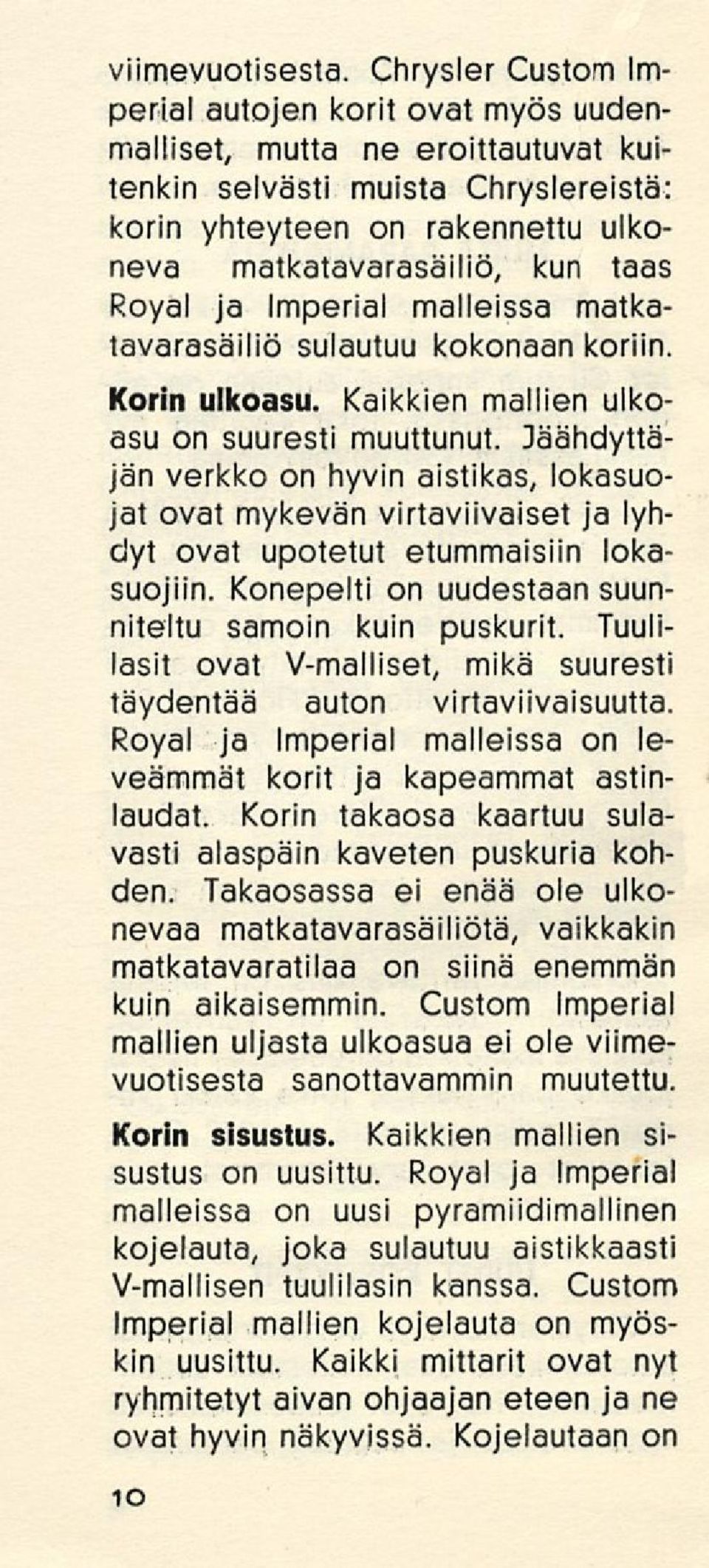 viimevuotisesta. Chrysler Custom Imperial autojen korit ovat myös uudenmalliset, mutta ne eroittautuvat kuitenkin selvästi muista Chryslereistä: korin yhteyteen on rakennettu ulkoneva matkatavarasäiliö, kun taas Royal ja Imperial malleissa matkatavarasäiliö sulautuu kokonaan koriin.

Korin ulkoasu. Kaikkien mallien ulkoasu on suuresti muuttunut. Jäähdyttäjän verkko on hyvin aistikas, lokasuojat ovat mykevän virtaviivaiset ja lyhdyt ovat upotetut etummaisiin lokasuojiin. Konepelti on uudestaan suunniteltu samoin kuin puskurit. Tuulilasit ovat V-malliset, mikä suuresti täydentää auton virtaviivaisuutta. Royal ja Imperial malleissa on leveämmät korit ja kapeammat astinlaudat. Korin takaosa kaartuu sulavasti alaspäin kaveten puskuria kohden. Takaosassa ei enää ole ulkonevaa matkatavarasäiliötä, vaikkakin matkatavaratilaa on siinä enemmän kuin aikaisemmin. Custom Imperial mallien uljasta ulkoasua ei ole viimevuotisesta sanottavammin muutettu.

Korin sisustus. Kaikkien mallien sisustus on uusittu. Royal ja Imperial malleissa on uusi pyramiidimallinen kojelauta, joka sulautuu aistikkaasti V-mallisen tuulilasin kanssa. Custom Imperial mallien kojelauta on myöskin uusittu. Kaikki mittarit ovat nyt ryhmitetyt aivan ohjaajan eteen ja ne ovat hyvin näkyvissä. Kojelautaan on

10